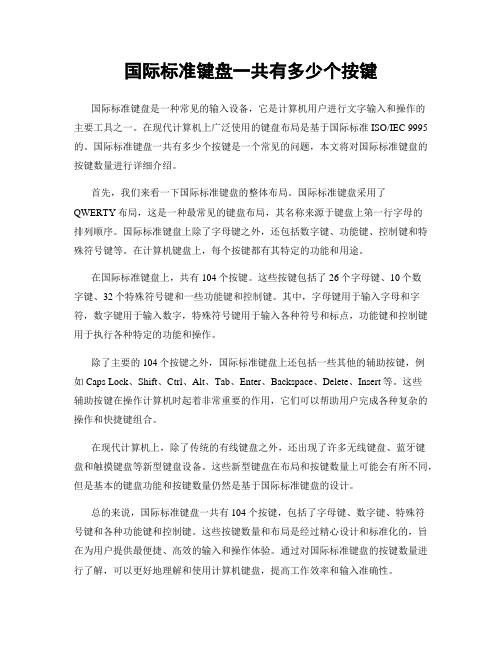 国际标准键盘一共有多少个按键

国际标准键盘是一种常见的输入设备，它是计算机用户进行文字输入和操作的主要工具之一。在现代计算机上广泛使用的键盘布局是基于国际标准 ISO/IEC 9995 的。国际标准键盘一共有多少个按键是一个常见的问题，本文将对国际标准键盘的按键数量进行详细介绍。

首先，我们来看一下国际标准键盘的整体布局。国际标准键盘采用了 QWERTY 布局，这是一种最常见的键盘布局，其名称来源于键盘上第一行字母的排列顺序。国际标准键盘上除了字母键之外，还包括数字键、功能键、控制键和特殊符号键等。在计算机键盘上，每个按键都有其特定的功能和用途。

在国际标准键盘上，共有 104 个按键。这些按键包括了 26 个字母键、10 个数字键、32 个特殊符号键和一些功能键和控制键。其中，字母键用于输入字母和字符，数字键用于输入数字，特殊符号键用于输入各种符号和标点，功能键和控制键用于执行各种特定的功能和操作。

除了主要的 104 个按键之外，国际标准键盘上还包括一些其他的辅助按键，例如 Caps Lock、Shift、Ctrl、Alt、Tab、Enter、Backspace、Delete、Insert 等。这些辅助按键在操作计算机时起着非常重要的作用，它们可以帮助用户完成各种复杂的操作和快捷键组合。

在现代计算机上，除了传统的有线键盘之外，还出现了许多无线键盘、蓝牙键盘和触摸键盘等新型键盘设备。这些新型键盘在布局和按键数量上可能会有所不同，但是基本的键盘功能和按键数量仍然是基于国际标准键盘的设计。

总的来说，国际标准键盘一共有 104 个按键，包括了字母键、数字键、特殊符号键和各种功能键和控制键。这些按键数量和布局是经过精心设计和标准化的，旨在为用户提供最便捷、高效的输入和操作体验。通过对国际标准键盘的按键数量进行了解，可以更好地理解和使用计算机键盘，提高工作效率和输入准确性。